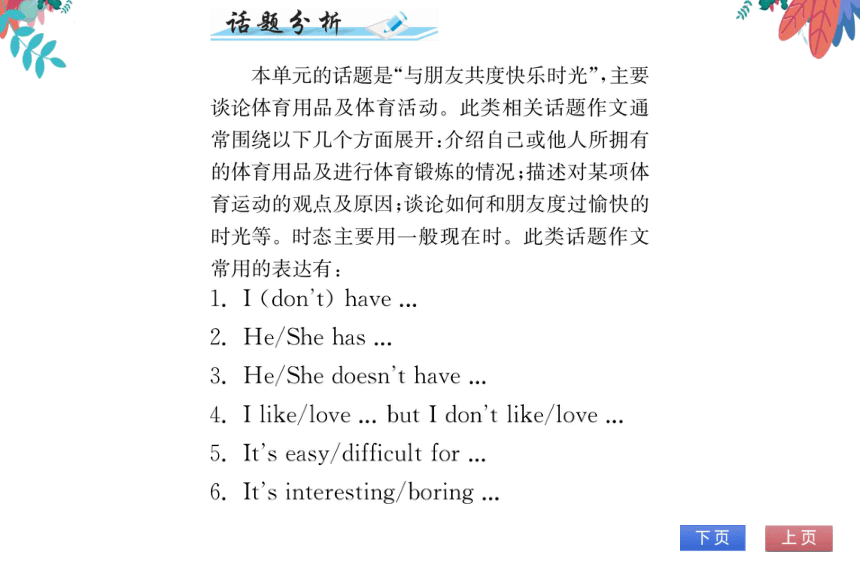 话题分析

本单元的话题是“与朋友共度快乐时光”，主要谈论体育用品及体育活动。此类相关话题作文通常围绕以下几个方面展开：介绍自己或他人所拥有的体育用品及进行体育锻炼的情况；描述对某项体育运动的观点及原因；谈论如何和朋友度过愉快的时光等。时态主要用一般现在时。此类话题作文常用的表达有：

1. I (don't) have ...

2. He/She has ...

3. He/She doesn't have ...

4. I like/love ... but I don't like/love ...

5. It's easy/difficult for ...

6. It's interesting/boring ...

下页 上页